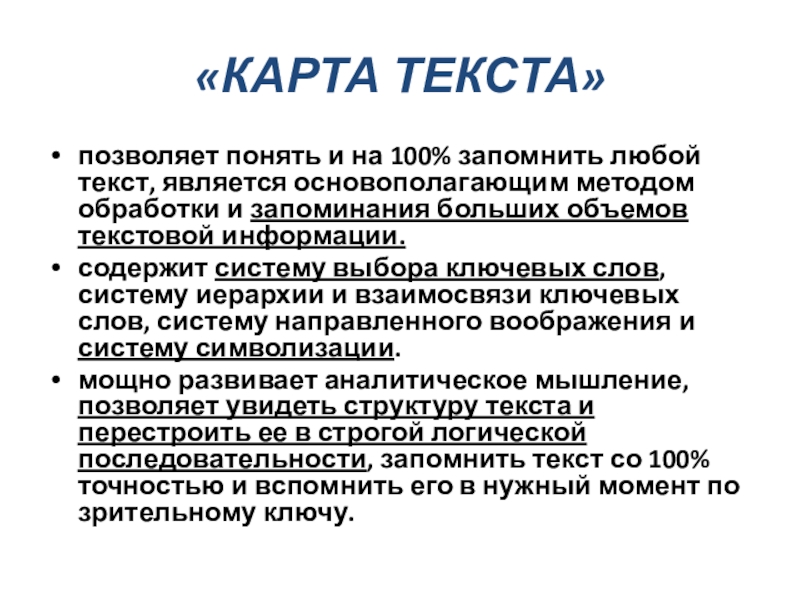 «КАРТА ТЕКСТА»

• позволяет понять и на 100% запомнить любой текст, является основополагающим методом обработки и запоминания больших объемов текстовой информации.

• содержит систему выбора ключевых слов, систему иерархии и взаимосвязи ключевых слов, систему направленного воображения и систему символизации.

• мощно развивает аналитическое мышление, позволяет увидеть структуру текста и перестроить ее в строгой логической последовательности, запомнить текст со 100% точностью и вспомнить его в нужный момент по зрительному ключу.